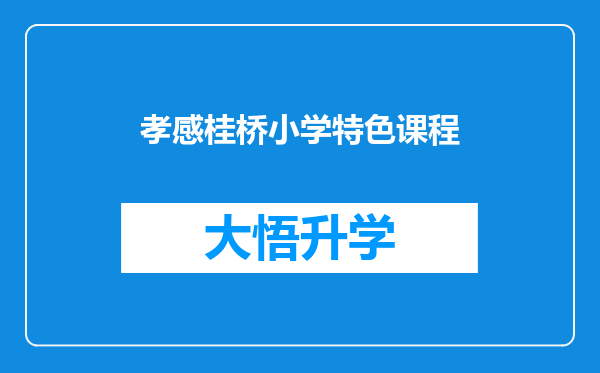 孝感桂桥小学特色课程

大悟升学